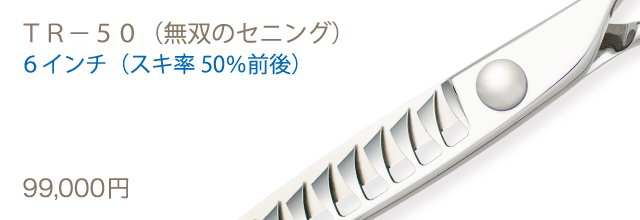 ＴＲ－５０（無双のセニング）
６インチ（スキ率 50%前後）

99,000円